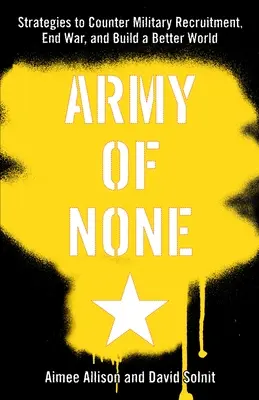 Strategies to Counter Military Recruitment, End War, and Build a Better World

ARMY OF NONE

Aimee Allison and David Solnit